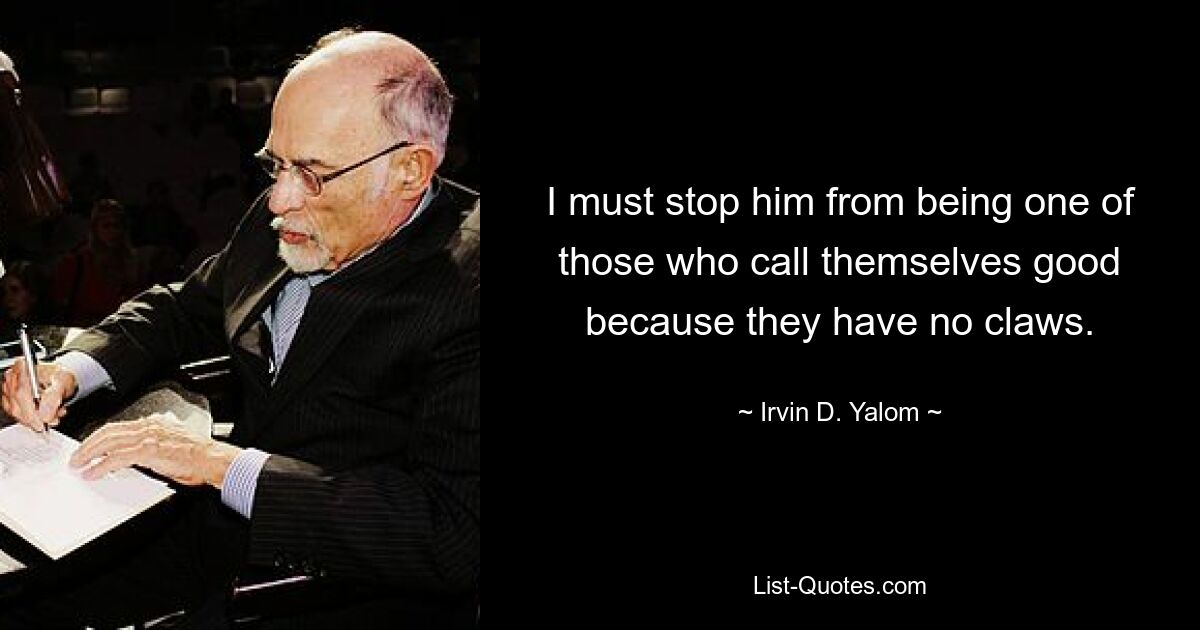 I must stop him from being one of those who call themselves good because they have no claws.

~ Irvin D. Yalom ~

List-Quotes.com